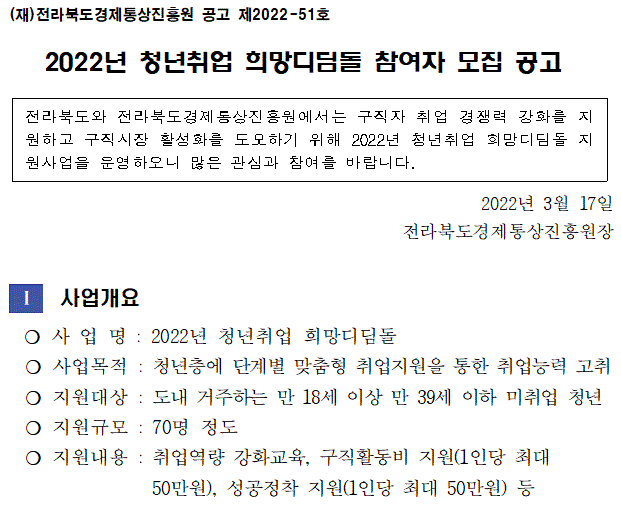 (재)전라북도경제통상진흥원 공고 제2022-51호

2022년 청년취업 희망디딤돌 참여자 모집 공고

전라북도와 전라북도경제통상진흥원에서는 구직자 취업 경쟁력 강화를 지원하고 구직시장 활성화를 도모하기 위해 2022년 청년취업 희망디딤돌 지원사업을 운영하오니 많은 관심과 참여를 바랍니다.

2022년 3월 17일
전라북도경제통상진흥원장

Ⅰ 사업개요

○ 사 업 명 : 2022년 청년취업 희망디딤돌
○ 사업목적 : 청년층에 단계별 맞춤형 취업지원을 통한 취업능력 고취
○ 지원대상 : 도내 거주하는 만 18세 이상 만 39세 이하 미취업 청년
○ 지원규모 : 70명 정도
○ 지원내용 : 취업역량 강화교육, 구직활동비 지원(1인당 최대 50만원), 성공정착 지원(1인당 최대 50만원) 등